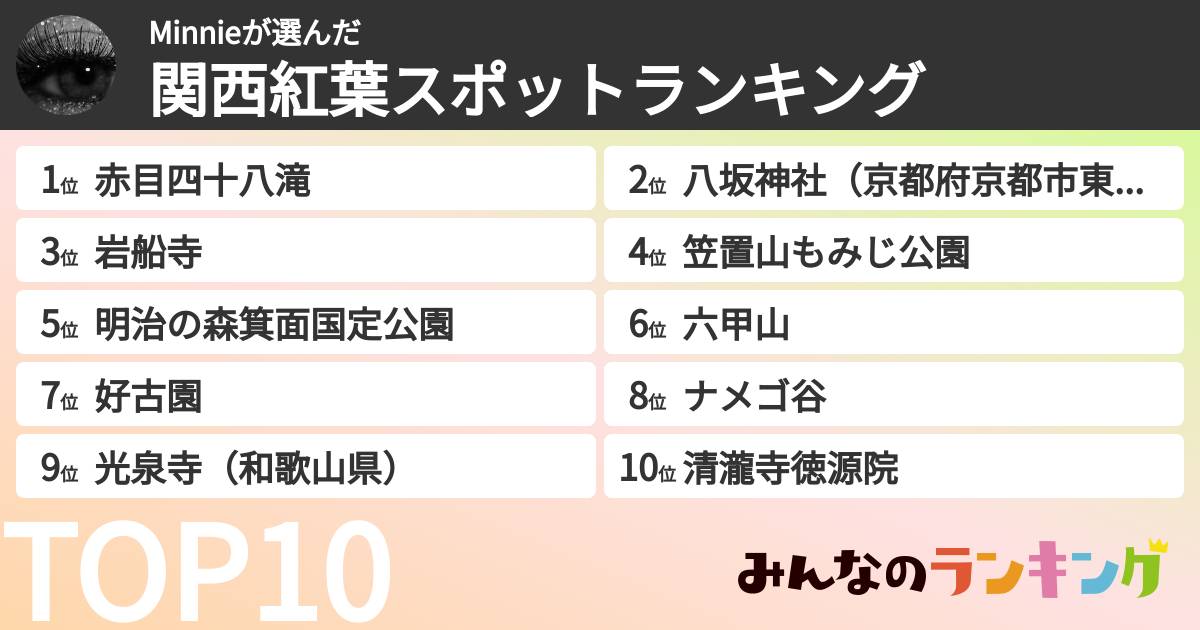 Minnieが選んだ
関西紅葉スポットランキング

1位 赤目四十八滝

2位 八坂神社（京都府京都市東...

3位 岩船寺

4位 笠置山もみじ公園

5位 明治の森箕面国定公園

6位 六甲山

7位 好古園

8位 ナメゴ谷

9位 光泉寺（和歌山県）

10位 清瀧寺徳源院

TOP10

みんなのランキング